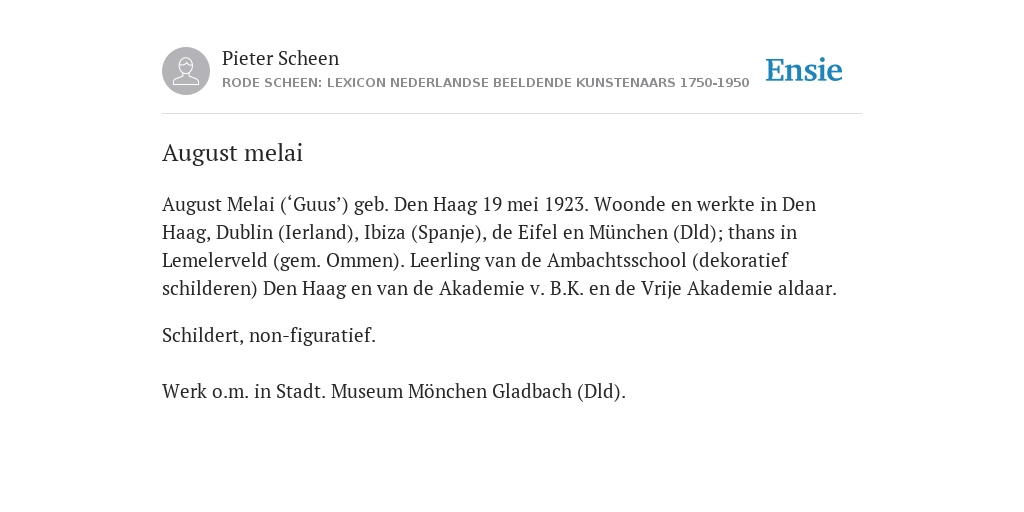 Pieter Scheen
RODE SCHEEN: LEXICON NEDERLANDSE BEELDENDE KUNSTENAARS 1750-1950

Ensie

August melai

August Melai (‘Guus’) geb. Den Haag 19 mei 1923. Woonde en werkte in Den Haag, Dublin (Ierland), Ibiza (Spanje), de Eifel en München (Dld); thans in Lemelerveld (gem. Ommen). Leerling van de Ambachtsschool (dekoratief schilderen) Den Haag en van de Akademie v. B.K. en de Vrije Akademie aldaar.

Schildert, non-figuratief.

Werk o.m. in Stadt. Museum Mönchen Gladbach (Dld).